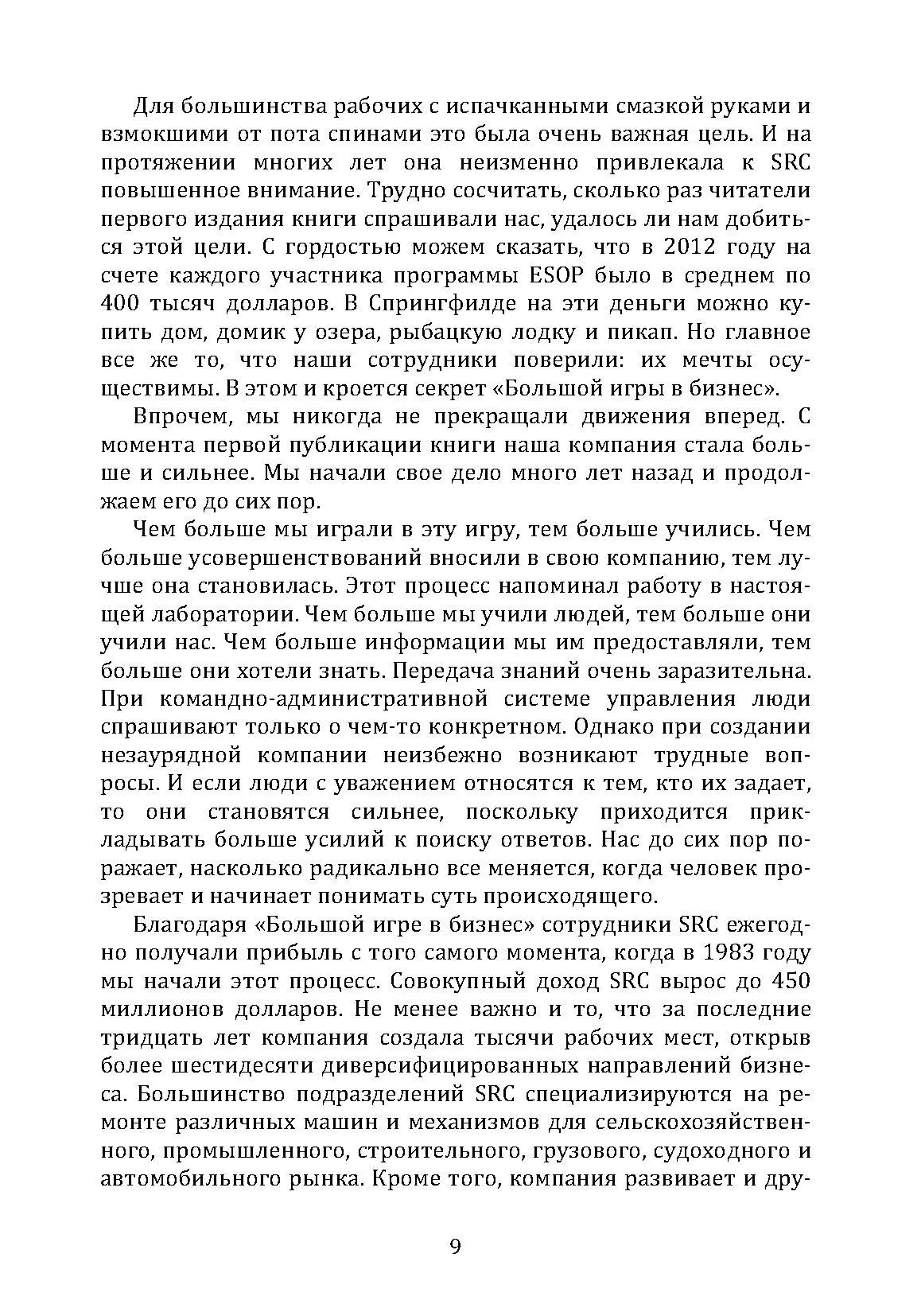 Для большинства рабочих с испачканными смазкой руками и взмокшими от пота спинами это была очень важная цель. И на протяжении многих лет она неизменно привлекала к SRC повышенное внимание. Трудно сосчитать, сколько раз читатели первого издания книги спрашивали нас, удалось ли нам добиться этой цели. С гордостью можем сказать, что в 2012 году на счете каждого участника программы ESOP было в среднем по 400 тысяч долларов. В Спрингфилде на эти деньги можно купить дом, домик у озера, рыбацкую лодку и пикап. Но главное все же то, что наши сотрудники поверили: их мечты осуществимы. В этом и кроется секрет «Большой игры в бизнес».

Впрочем, мы никогда не прекращали движения вперед. С момента первой публикации книги наша компания стала больше и сильнее. Мы начали свое дело много лет назад и продолжаем его до сих пор.

Чем больше мы играли в эту игру, тем больше учились. Чем больше усовершенствований вносили в свою компанию, тем лучше она становилась. Этот процесс напоминал работу в настоящей лаборатории. Чем больше мы учили людей, тем больше они учили нас. Чем больше информации мы им предоставляли, тем больше они хотели знать. Передача знаний очень заразительна. При командно-административной системе управления люди спрашивают только о чем-то конкретном. Однако при создании незаурядной компании неизбежно возникают трудные вопросы. И если люди с уважением относятся к тем, кто их задает, то они становятся сильнее, поскольку приходится прикладывать больше усилий к поиску ответов. Нас до сих пор поражает, насколько радикально все меняется, когда человек прозревает и начинает понимать суть происходящего.

Благодаря «Большой игре в бизнес» сотрудники SRC ежегодно получали прибыль с того самого момента, когда в 1983 году мы начали этот процесс. Совокупный доход SRC вырос до 450 миллионов долларов. Не менее важно и то, что за последние тридцать лет компания создала тысячи рабочих мест, открыв более шестидесяти диверсифицированных направлений бизнеса. Большинство подразделений SRC специализируются на ремонте различных машин и механизмов для сельскохозяйственного, промышленного, строительного, грузового, судоходного и автомобильного рынка. Кроме того, компания развивает и дру-

9